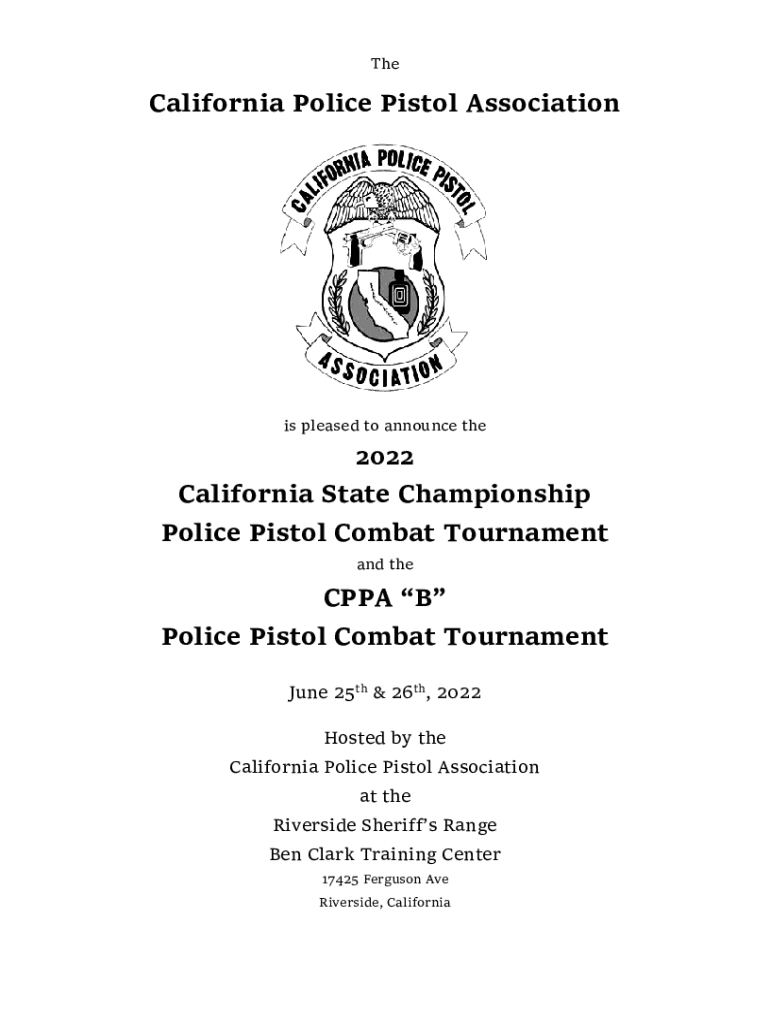 The

California Police Pistol Association

CALIFORNIA POLICE PISTOL

ASSOCIATION

is pleased to announce the

2022

California State Championship
Police Pistol Combat Tournament

and the

CPPA “B”
Police Pistol Combat Tournament

June 25$^{th}$ & 26$^{th}$, 2022

Hosted by the
California Police Pistol Association
at the
Riverside Sheriff’s Range
Ben Clark Training Center
17425 Ferguson Ave
Riverside, California